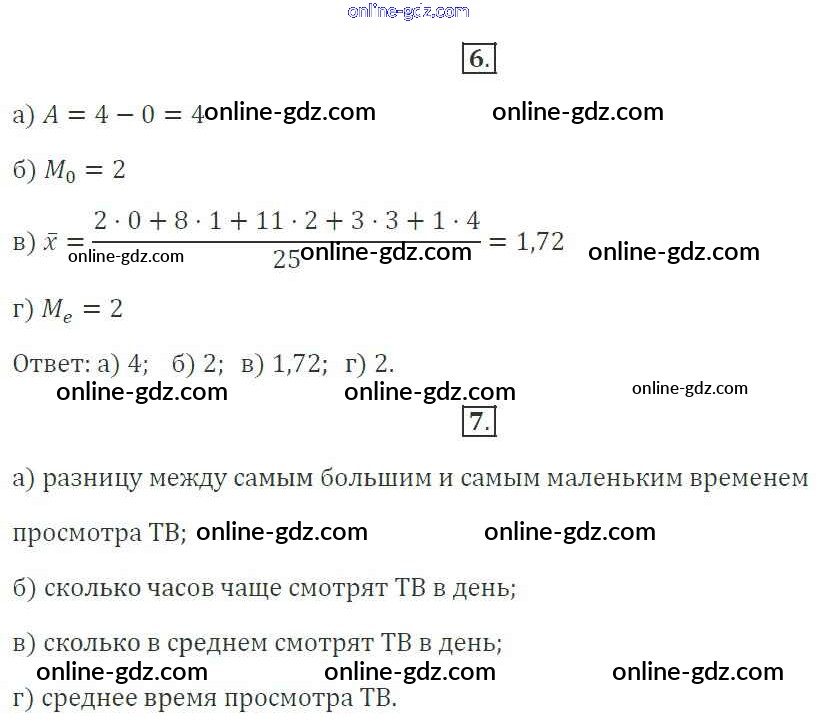 online-gdz.com

6.

а) $A = 4 - 0 = 4$ online-gdz.com online-gdz.com

б) $M_0 = 2$

в) $\bar{x} = \frac{2 \cdot 0 + 8 \cdot 1 + 11 \cdot 2 + 3 \cdot 3 + 1 \cdot 4}{25} = 1{,}72$ online-gdz.com online-gdz.com online-gdz.com

г) $M_e = 2$

Ответ: а) 4; б) 2; в) 1,72; г) 2.
online-gdz.com online-gdz.com online-gdz.com

7.

а) разницу между самым большим и самым маленьким временем просмотра ТВ; online-gdz.com online-gdz.com

б) сколько часов чаще смотрят ТВ в день;

в) сколько в среднем смотрят ТВ в день;
online-gdz.com online-gdz.com online-gdz.com
г) среднее время просмотра ТВ.